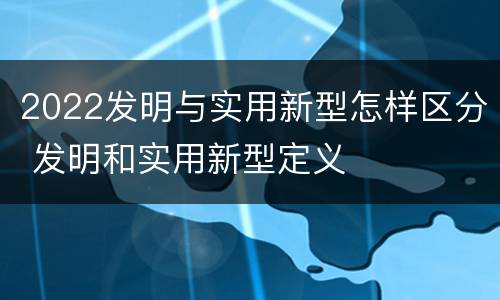 2022发明与实用新型怎样区分 发明和实用新型定义